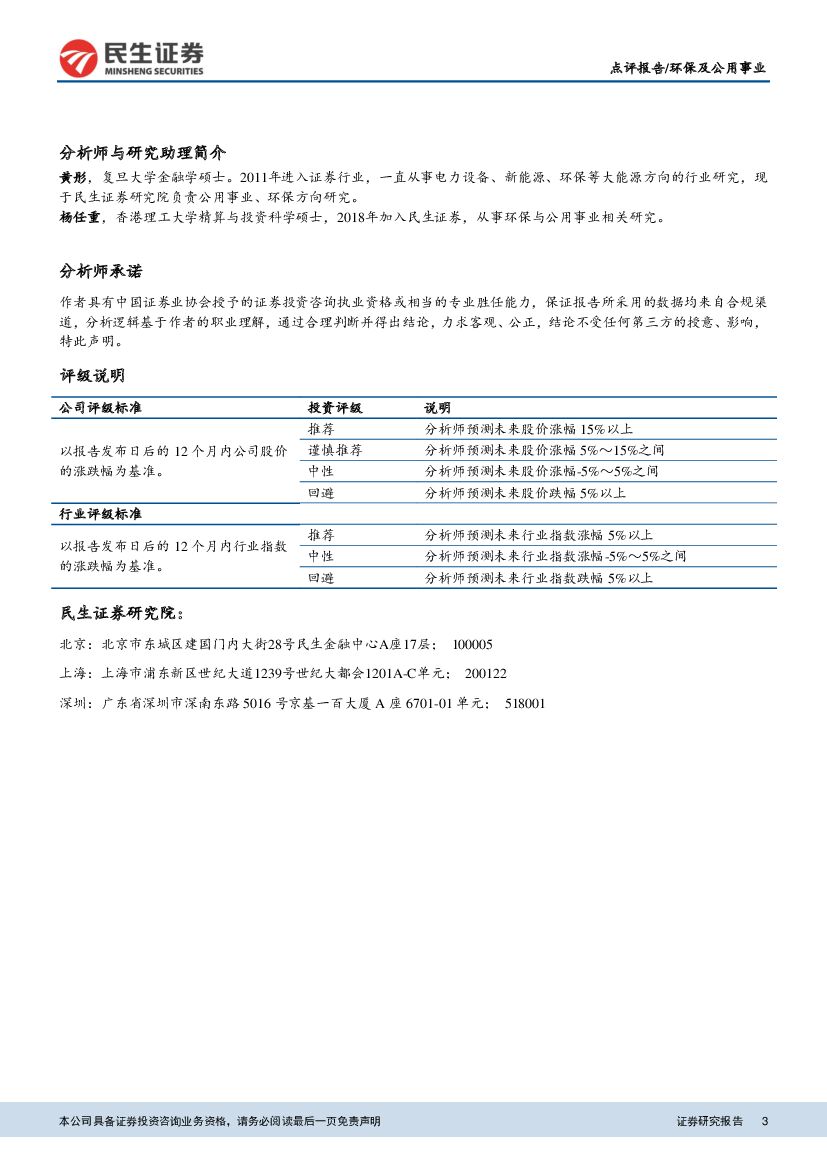 民生证券
MINSHENG SECURITIES

点评报告/环保及公用事业

分析师与研究助理简介

黄彤，复旦大学金融学硕士。2011年进入证券行业，一直从事电力设备、新能源、环保等大能源方向的行业研究，现于民生证券研究院负责公用事业、环保方向研究。
杨任重，香港理工大学精算与投资科学硕士，2018年加入民生证券，从事环保与公用事业相关研究。

分析师承诺

作者具有中国证券业协会授予的证券投资咨询执业资格或相当的专业胜任能力，保证报告所采用的数据均来自合规渠道，分析逻辑基于作者的职业理解，通过合理判断并得出结论，力求客观、公正，结论不受任何第三方的授意、影响，特此声明。

评级说明

| 公司评级标准 | 投资评级 | 说明 |
|---|---|---|
| 以报告发布日后的 12 个月内公司股价的涨跌幅为基准。 | 推荐 | 分析师预测未来股价涨幅 15%以上 |
| | 谨慎推荐 | 分析师预测未来股价涨幅 5%～15%之间 |
| | 中性 | 分析师预测未来股价涨幅-5%～5%之间 |
| | 回避 | 分析师预测未来股价跌幅 5%以上 |
| 行业评级标准 | | |
| 以报告发布日后的 12 个月内行业指数的涨跌幅为基准。 | 推荐 | 分析师预测未来行业指数涨幅 5%以上 |
| | 中性 | 分析师预测未来行业指数涨幅-5%～5%之间 |
| | 回避 | 分析师预测未来行业指数跌幅 5%以上 |

民生证券研究院：

北京：北京市东城区建国门内大街28号民生金融中心A座17层； 100005

上海：上海市浦东新区世纪大道1239号世纪大都会1201A-C单元； 200122

深圳：广东省深圳市深南东路 5016 号京基一百大厦 A 座 6701-01 单元； 518001

本公司具备证券投资咨询业务资格，请务必阅读最后一页免责声明

证券研究报告 3